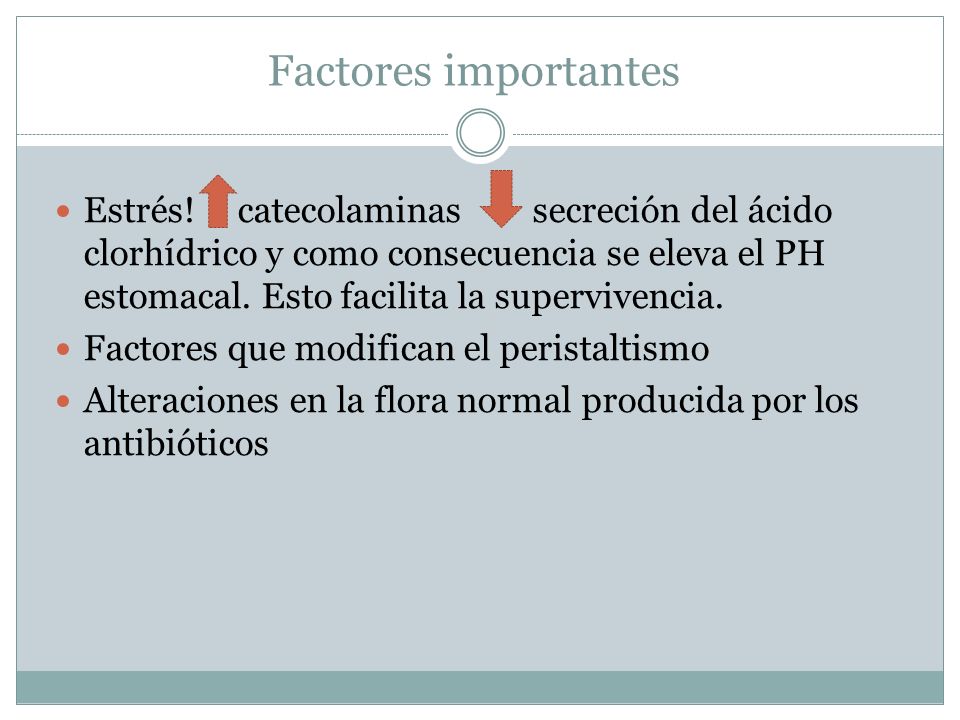 Factores importantes

Estrés! catecolaminas secreción del ácido clorhídrico y como consecuencia se eleva el PH estomacal. Esto facilita la supervivencia.

Factores que modifican el peristaltismo

Alteraciones en la flora normal producida por los antibióticos